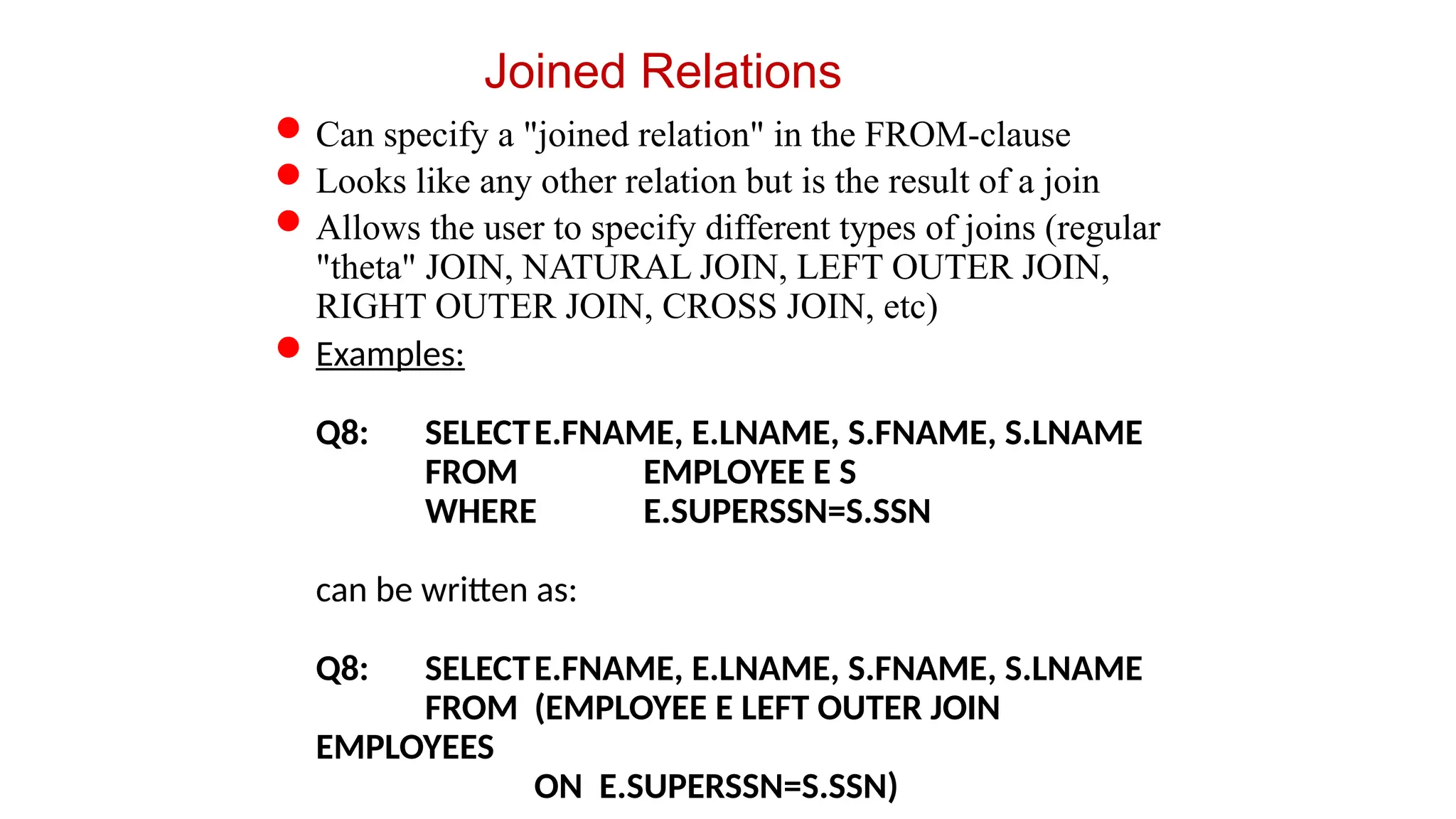 Joined Relations

• Can specify a "joined relation" in the FROM-clause
• Looks like any other relation but is the result of a join
• Allows the user to specify different types of joins (regular "theta" JOIN, NATURAL JOIN, LEFT OUTER JOIN, RIGHT OUTER JOIN, CROSS JOIN, etc)
• Examples:

Q8: SELECT E.FNAME, E.LNAME, S.FNAME, S.LNAME
FROM EMPLOYEE E S
WHERE E.SUPERSSN=S.SSN

can be written as:

Q8: SELECT E.FNAME, E.LNAME, S.FNAME, S.LNAME
FROM (EMPLOYEE E LEFT OUTER JOIN
EMPLOYEES
ON E.SUPERSSN=S.SSN)